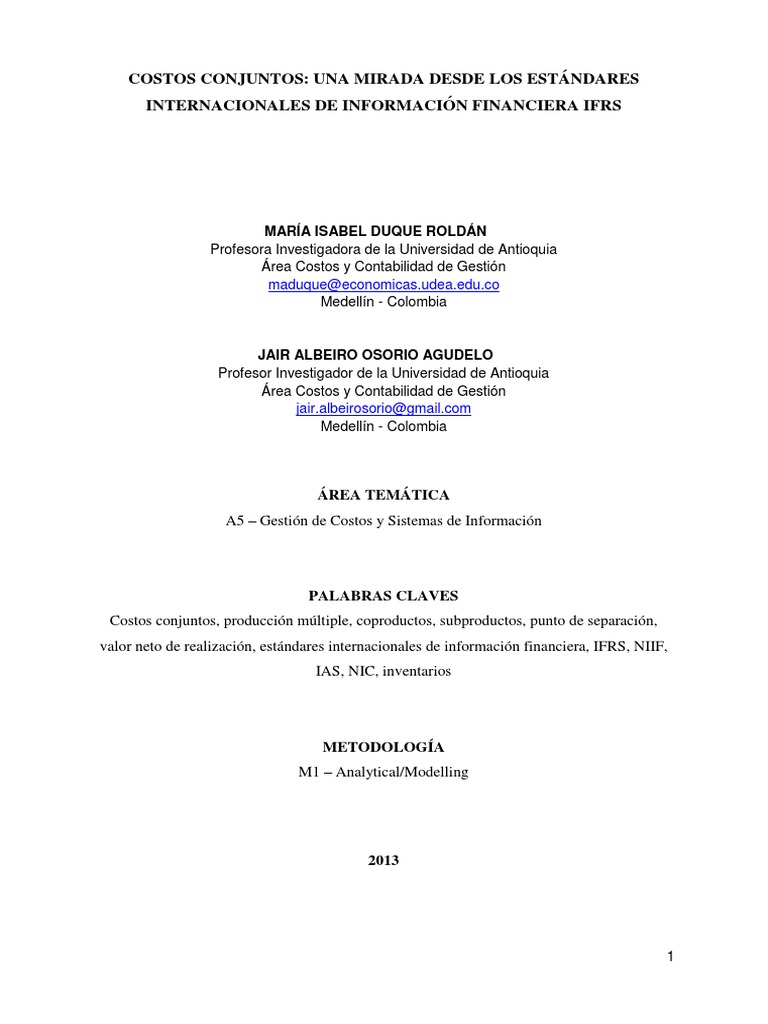 COSTOS CONJUNTOS: UNA MIRADA DESDE LOS ESTÁNDARES INTERNACIONALES DE INFORMACIÓN FINANCIERA IFRS

MARÍA ISABEL DUQUE ROLDÁN
Profesora Investigadora de la Universidad de Antioquia
Área Costos y Contabilidad de Gestión
maduque@economicas.udea.edu.co
Medellín - Colombia

JAIR ALBEIRO OSORIO AGUDELO
Profesor Investigador de la Universidad de Antioquia
Área Costos y Contabilidad de Gestión
jair.albeirosorio@gmail.com
Medellín - Colombia

ÁREA TEMÁTICA
A5 – Gestión de Costos y Sistemas de Información

PALABRAS CLAVES
Costos conjuntos, producción múltiple, coproductos, subproductos, punto de separación, valor neto de realización, estándares internacionales de información financiera, IFRS, NIIF, IAS, NIC, inventarios

METODOLOGÍA
M1 – Analytical/Modelling

2013

1